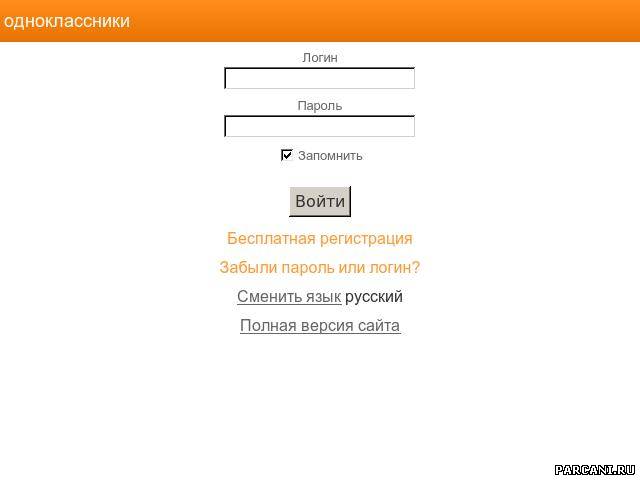 одноклассники

Логин

Пароль

Запомнить

Войти

Бесплатная регистрация

Забыли пароль или логин?

Сменить язык русский

Полная версия сайта

PARCANI.RU